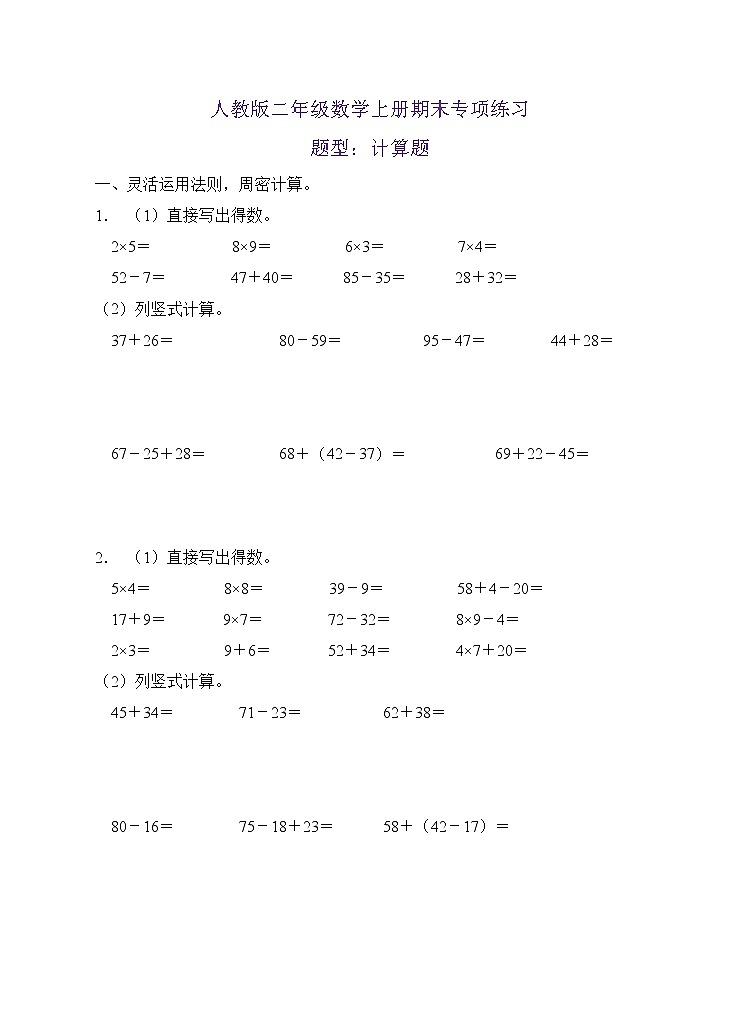 人教版二年级数学上册期末专项练习

题型：计算题

一、灵活运用法则，周密计算。

1. （1）直接写出得数。

$2\times5=$　　$8\times9=$　　$6\times3=$　　$7\times4=$

$52-7=$　　$47+40=$　　$85-35=$　　$28+32=$

（2）列竖式计算。

$37+26=$　　$80-59=$　　$95-47=$　　$44+28=$

$67-25+28=$　　$68+(42-37)=$　　$69+22-45=$

2. （1）直接写出得数。

$5\times4=$　　$8\times8=$　　$39-9=$　　$58+4-20=$

$17+9=$　　$9\times7=$　　$72-32=$　　$8\times9-4=$

$2\times3=$　　$9+6=$　　$52+34=$　　$4\times7+20=$

（2）列竖式计算。

$45+34=$　　$71-23=$　　$62+38=$

$80-16=$　　$75-18+23=$　　$58+(42-17)=$